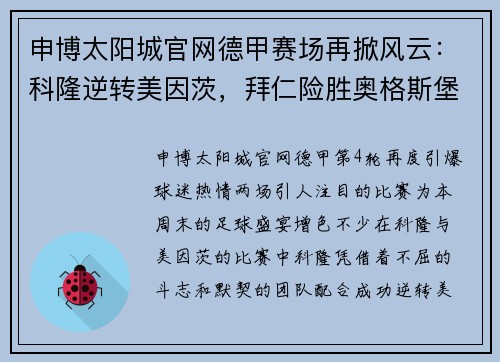 申博太阳城官网德甲赛场再掀风云：科隆逆转美因茨，拜仁险胜奥格斯堡

申博太阳城官网德甲第4轮再度引爆球迷热情两场引人注目的比赛为本周末的足球盛宴增色不少在科隆与美因茨的比赛中科隆凭借着不屈的斗志和默契的团队配合成功逆转美